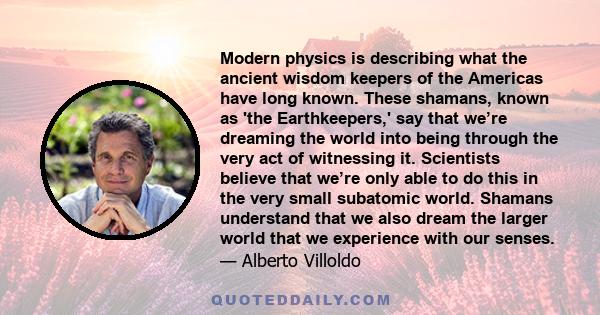 Modern physics is describing what the ancient wisdom keepers of the Americas have long known. These shamans, known as 'the Earthkeepers,' say that we’re dreaming the world into being through the very act of witnessing it. Scientists believe that we’re only able to do this in the very small subatomic world. Shamans understand that we also dream the larger world that we experience with our senses.
— Alberto Villoldo

QUOTEDDAILY.COM